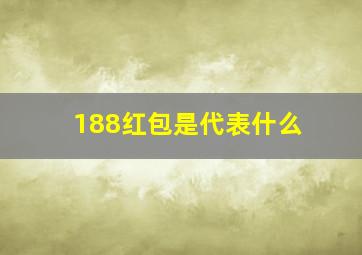 188红包是代表什么